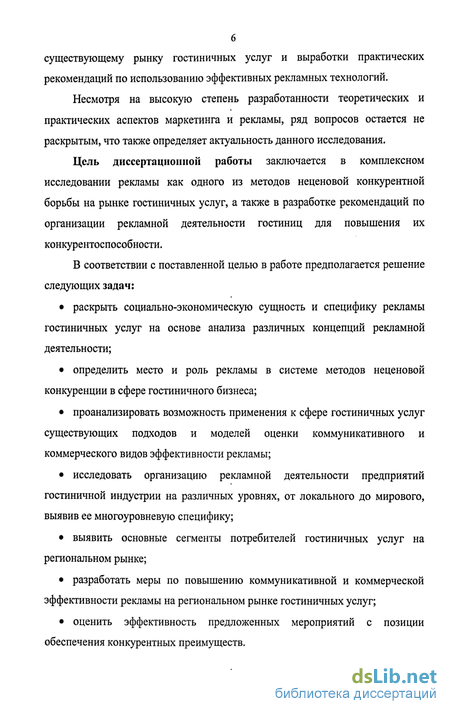 6

существующему рынку гостиничных услуг и выработки практических рекомендаций по использованию эффективных рекламных технологий.

Несмотря на высокую степень разработанности теоретических и практических аспектов маркетинга и рекламы, ряд вопросов остается не раскрытым, что также определяет актуальность данного исследования.

Цель диссертационной работы заключается в комплексном исследовании рекламы как одного из методов неценовой конкурентной борьбы на рынке гостиничных услуг, а также в разработке рекомендаций по организации рекламной деятельности гостиниц для повышения их конкурентоспособности.

В соответствии с поставленной целью в работе предполагается решение следующих задач:

• раскрыть социально-экономическую сущность и специфику рекламы гостиничных услуг на основе анализа различных концепций рекламной деятельности;

• определить место и роль рекламы в системе методов неценовой конкуренции в сфере гостиничного бизнеса;

• проанализировать возможность применения к сфере гостиничных услуг существующих подходов и моделей оценки коммуникативного и коммерческого видов эффективности рекламы;

• исследовать организацию рекламной деятельности предприятий гостиничной индустрии на различных уровнях, от локального до мирового, выявив ее многоуровневую специфику;

• выявить основные сегменты потребителей гостиничных услуг на региональном рынке;

• разработать меры по повышению коммуникативной и коммерческой эффективности рекламы на региональном рынке гостиничных услуг;

• оценить эффективность предложенных мероприятий с позиции обеспечения конкурентных преимуществ.

dsLib.net
библиотека диссертаций